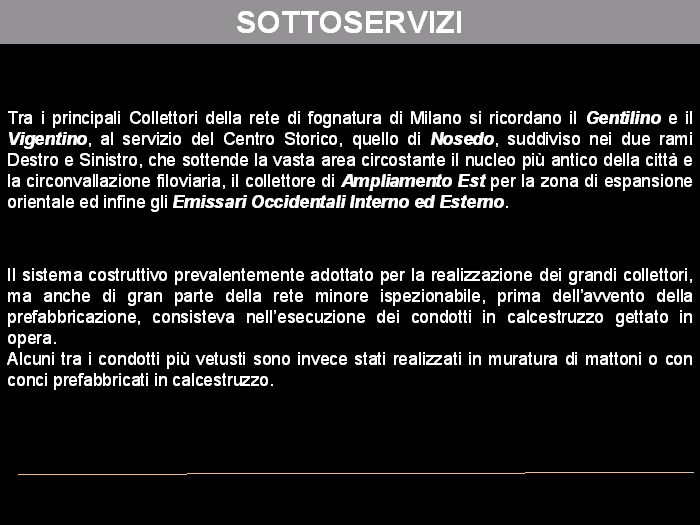 SOTTOSERVIZI

Tra i principali Collettori della rete di fognatura di Milano si ricordano il Gentilino e il Vigentino, al servizio del Centro Storico, quello di Nosedo, suddiviso nei due rami Destro e Sinistro, che sottende la vasta area circostante il nucleo più antico della città e la circonvallazione filoviaria, il collettore di Ampliamento Est per la zona di espansione orientale ed infine gli Emissari Occidentali Interno ed Esterno.

Il sistema costruttivo prevalentemente adottato per la realizzazione dei grandi collettori, ma anche di gran parte della rete minore ispezionabile, prima dell'avvento della prefabbricazione, consisteva nell'esecuzione dei condotti in calcestruzzo gettato in opera.
Alcuni tra i condotti più vetusti sono invece stati realizzati in muratura di mattoni o con conci prefabbricati in calcestruzzo.